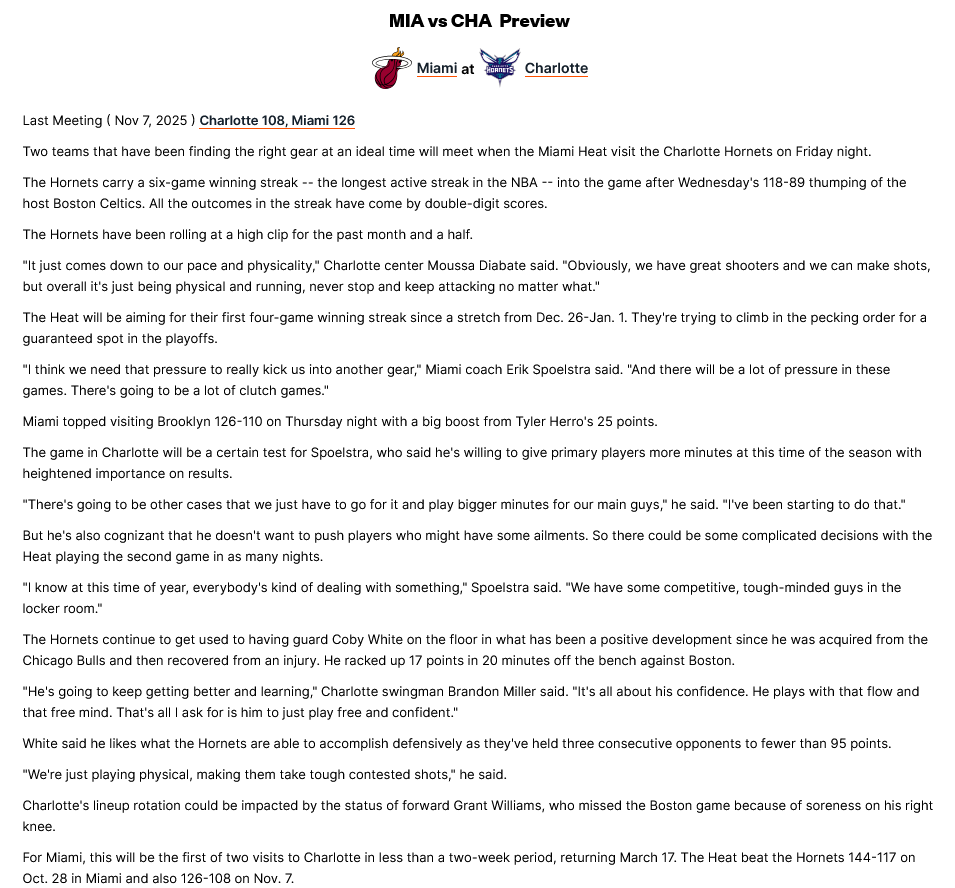 MIA vs CHA Preview

Miami at Charlotte

Last Meeting ( Nov 7, 2025 ) Charlotte 108, Miami 126

Two teams that have been finding the right gear at an ideal time will meet when the Miami Heat visit the Charlotte Hornets on Friday night.

The Hornets carry a six-game winning streak -- the longest active streak in the NBA -- into the game after Wednesday's 118-89 thumping of the host Boston Celtics. All the outcomes in the streak have come by double-digit scores.

The Hornets have been rolling at a high clip for the past month and a half.

"It just comes down to our pace and physicality," Charlotte center Moussa Diabate said. "Obviously, we have great shooters and we can make shots, but overall it's just being physical and running, never stop and keep attacking no matter what."

The Heat will be aiming for their first four-game winning streak since a stretch from Dec. 26-Jan. 1. They're trying to climb in the pecking order for a guaranteed spot in the playoffs.

"I think we need that pressure to really kick us into another gear," Miami coach Erik Spoelstra said. "And there will be a lot of pressure in these games. There's going to be a lot of clutch games."

Miami topped visiting Brooklyn 126-110 on Thursday night with a big boost from Tyler Herro's 25 points.

The game in Charlotte will be a certain test for Spoelstra, who said he's willing to give primary players more minutes at this time of the season with heightened importance on results.

"There's going to be other cases that we just have to go for it and play bigger minutes for our main guys," he said. "I've been starting to do that."

But he's also cognizant that he doesn't want to push players who might have some ailments. So there could be some complicated decisions with the Heat playing the second game in as many nights.

"I know at this time of year, everybody's kind of dealing with something," Spoelstra said. "We have some competitive, tough-minded guys in the locker room."

The Hornets continue to get used to having guard Coby White on the floor in what has been a positive development since he was acquired from the Chicago Bulls and then recovered from an injury. He racked up 17 points in 20 minutes off the bench against Boston.

"He's going to keep getting better and learning," Charlotte swingman Brandon Miller said. "It's all about his confidence. He plays with that flow and that free mind. That's all I ask for is him to just play free and confident."

White said he likes what the Hornets are able to accomplish defensively as they've held three consecutive opponents to fewer than 95 points.

"We're just playing physical, making them take tough contested shots," he said.

Charlotte's lineup rotation could be impacted by the status of forward Grant Williams, who missed the Boston game because of soreness on his right knee.

For Miami, this will be the first of two visits to Charlotte in less than a two-week period, returning March 17. The Heat beat the Hornets 144-117 on Oct. 28 in Miami and also 126-108 on Nov. 7.